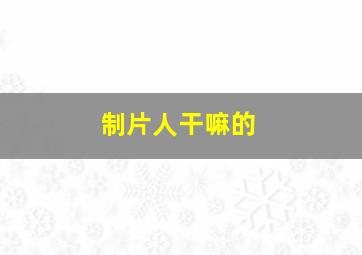 制片人干嘛的